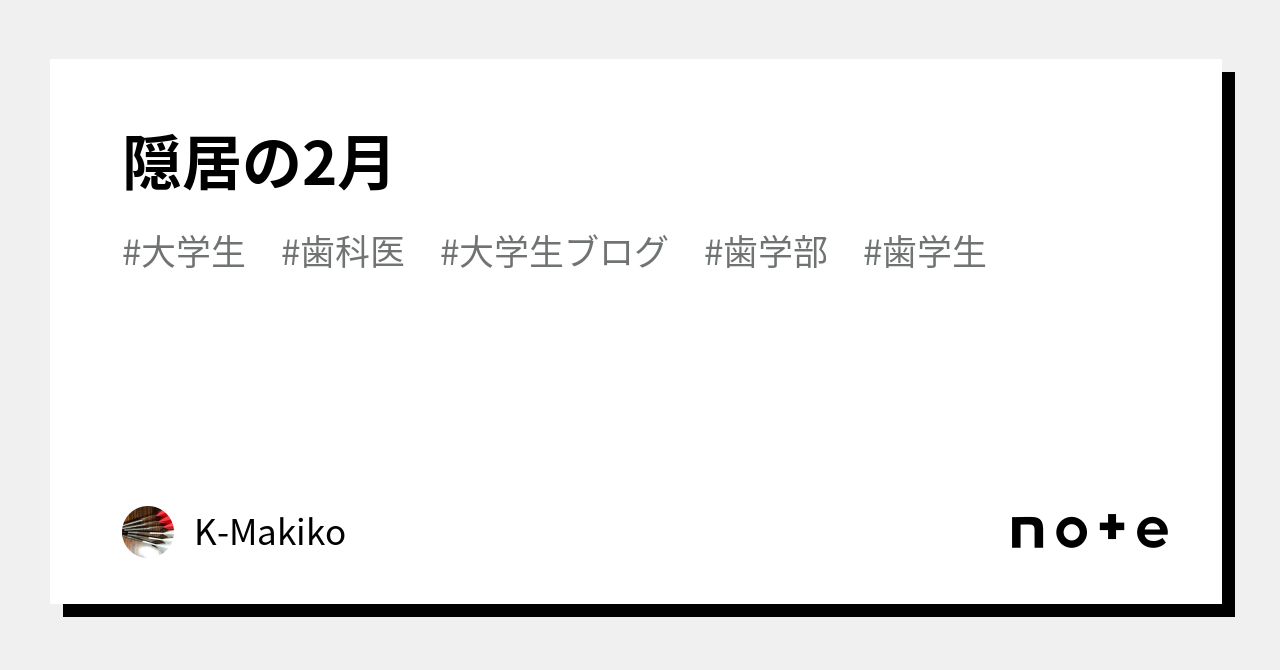 隠居の2月

#大学生 #歯科医 #大学生ブログ #歯学部 #歯学生

K-Makiko

note